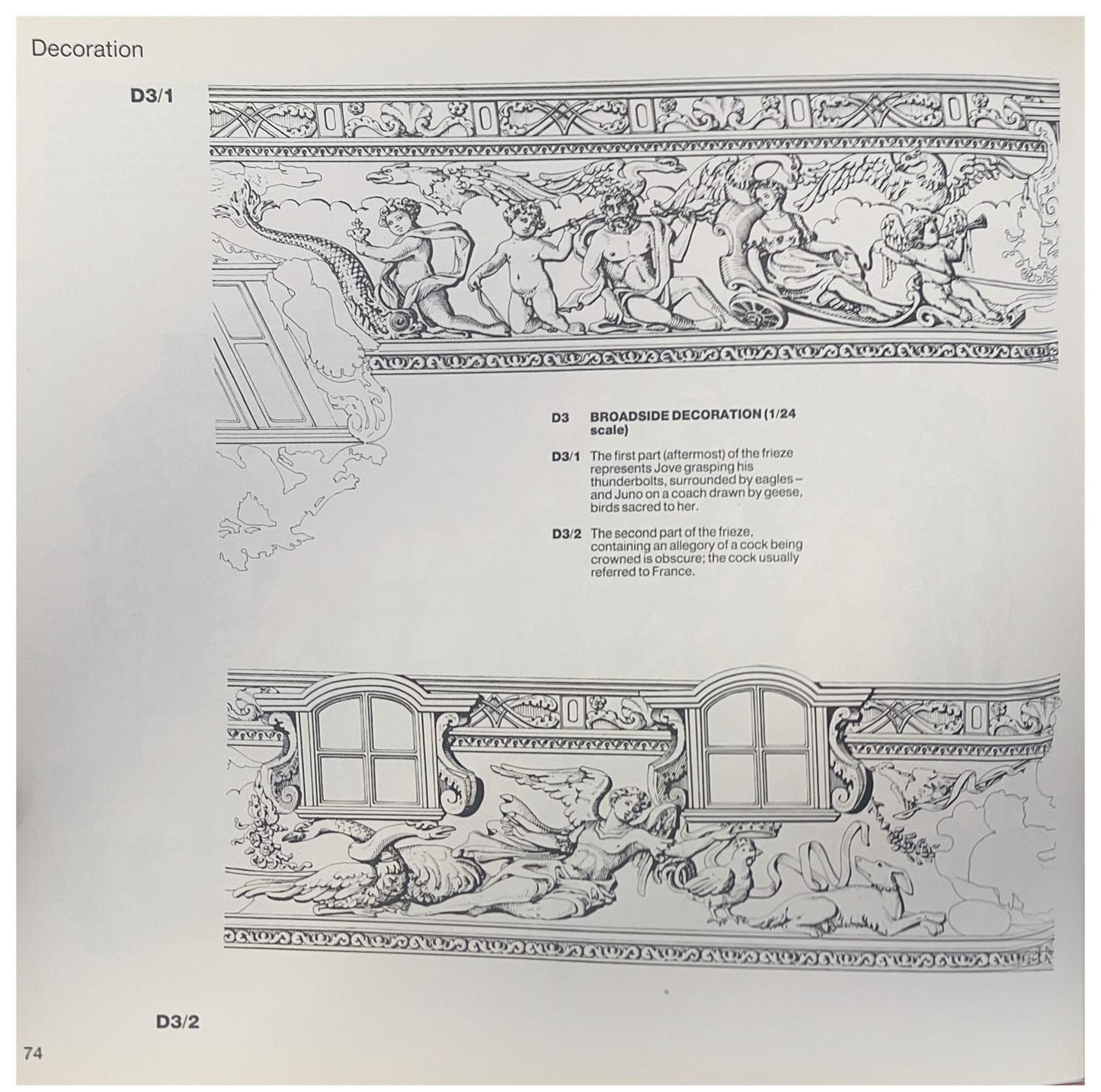 Decoration

D3/1

D3 BROADSIDE DECORATION (1/24 scale)

D3/1 The first part (aftermost) of the frieze represents Jove grasping his thunderbolts, surrounded by eagles – and Juno on a coach drawn by geese, birds sacred to her.

D3/2 The second part of the frieze, containing an allegory of a cock being crowned is obscure; the cock usually referred to France.

D3/2

74